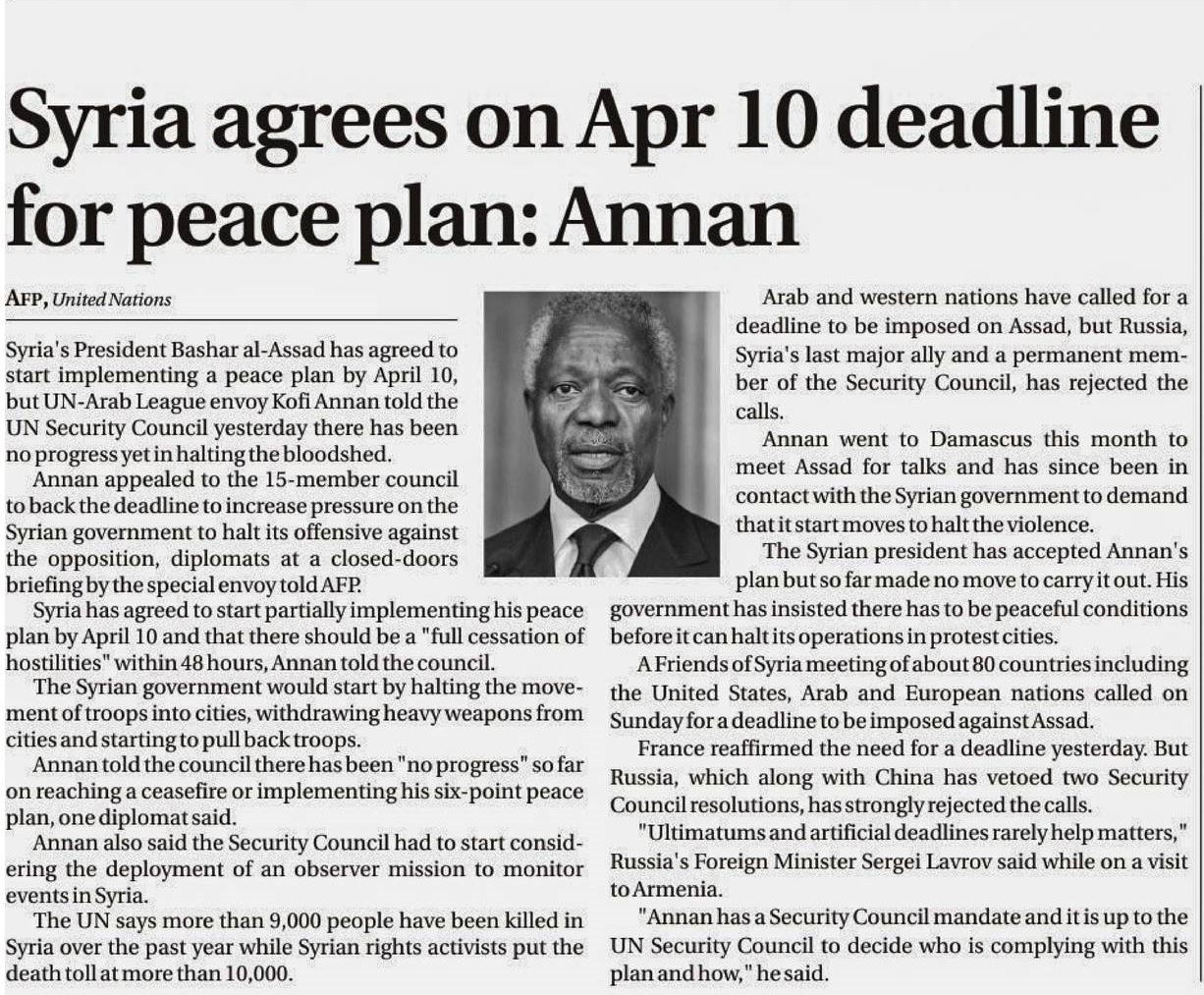 Syria agrees on Apr 10 deadline for peace plan: Annan

AFP, United Nations

Syria's President Bashar al-Assad has agreed to start implementing a peace plan by April 10, but UN-Arab League envoy Kofi Annan told the UN Security Council yesterday there has been no progress yet in halting the bloodshed.

Annan appealed to the 15-member council to back the deadline to increase pressure on the Syrian government to halt its offensive against the opposition, diplomats at a closed-doors briefing by the special envoy told AFP.

Syria has agreed to start partially implementing his peace plan by April 10 and that there should be a "full cessation of hostilities" within 48 hours, Annan told the council.

The Syrian government would start by halting the movement of troops into cities, withdrawing heavy weapons from cities and starting to pull back troops.

Annan told the council there has been "no progress" so far on reaching a ceasefire or implementing his six-point peace plan, one diplomat said.

Annan also said the Security Council had to start considering the deployment of an observer mission to monitor events in Syria.

The UN says more than 9,000 people have been killed in Syria over the past year while Syrian rights activists put the death toll at more than 10,000.

Arab and western nations have called for a deadline to be imposed on Assad, but Russia, Syria's last major ally and a permanent member of the Security Council, has rejected the calls.

Annan went to Damascus this month to meet Assad for talks and has since been in contact with the Syrian government to demand that it start moves to halt the violence.

The Syrian president has accepted Annan's plan but so far made no move to carry it out. His government has insisted there has to be peaceful conditions before it can halt its operations in protest cities.

A Friends of Syria meeting of about 80 countries including the United States, Arab and European nations called on Sunday for a deadline to be imposed against Assad.

France reaffirmed the need for a deadline yesterday. But Russia, which along with China has vetoed two Security Council resolutions, has strongly rejected the calls.

"Ultimatums and artificial deadlines rarely help matters," Russia's Foreign Minister Sergei Lavrov said while on a visit to Armenia.

"Annan has a Security Council mandate and it is up to the UN Security Council to decide who is complying with this plan and how," he said.